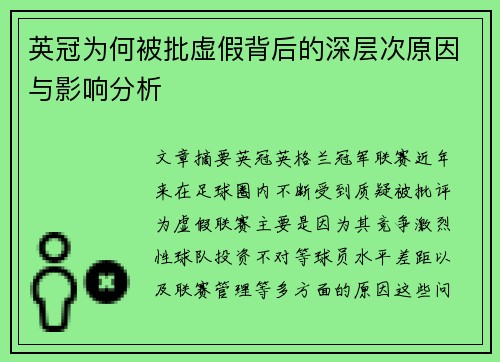 英冠为何被批虚假背后的深层次原因与影响分析

文章摘要英冠英格兰冠军联赛近年来在足球圈内不断受到质疑被批评为虚假联赛主要是因为其竞争激烈性球队投资不对等球员水平差距以及联赛管理等多方面的原因这些问